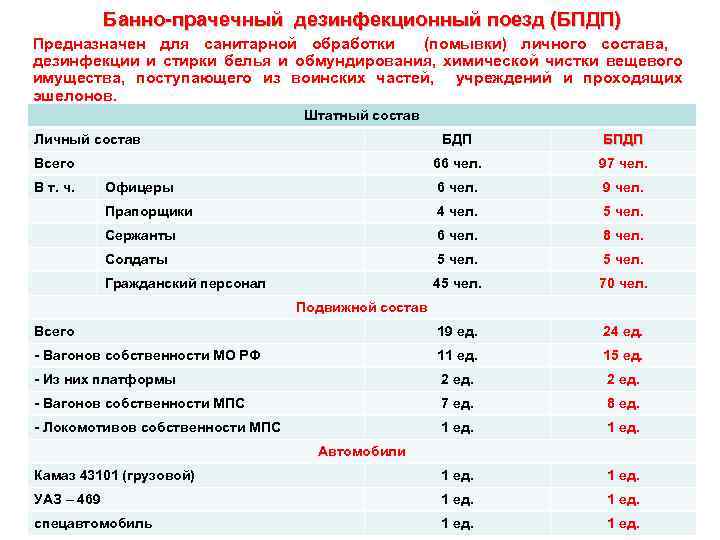 Банно-прачечный дезинфекционный поезд (БПДП)

Предназначен для санитарной обработки (помывки) личного состава, дезинфекции и стирки белья и обмундирования, химической чистки вещевого имущества, поступающего из воинских частей, учреждений и проходящих эшелонов.

| Штатный состав | | | |
|---|---|---|---|
| Личный состав | | БДП | БПДП |
| Всего | | 66 чел. | 97 чел. |
| В т. ч. | Офицеры | 6 чел. | 9 чел. |
| | Прапорщики | 4 чел. | 5 чел. |
| | Сержанты | 6 чел. | 8 чел. |
| | Солдаты | 5 чел. | 5 чел. |
| | Гражданский персонал | 45 чел. | 70 чел. |
| Подвижной состав | | | |
| Всего | | 19 ед. | 24 ед. |
| - Вагонов собственности МО РФ | | 11 ед. | 15 ед. |
| - Из них платформы | | 2 ед. | 2 ед. |
| - Вагонов собственности МПС | | 7 ед. | 8 ед. |
| - Локомотивов собственности МПС | | 1 ед. | 1 ед. |
| Автомобили | | | |
| Камаз 43101 (грузовой) | | 1 ед. | 1 ед. |
| УАЗ – 469 | | 1 ед. | 1 ед. |
| спецавтомобиль | | 1 ед. | 1 ед. |